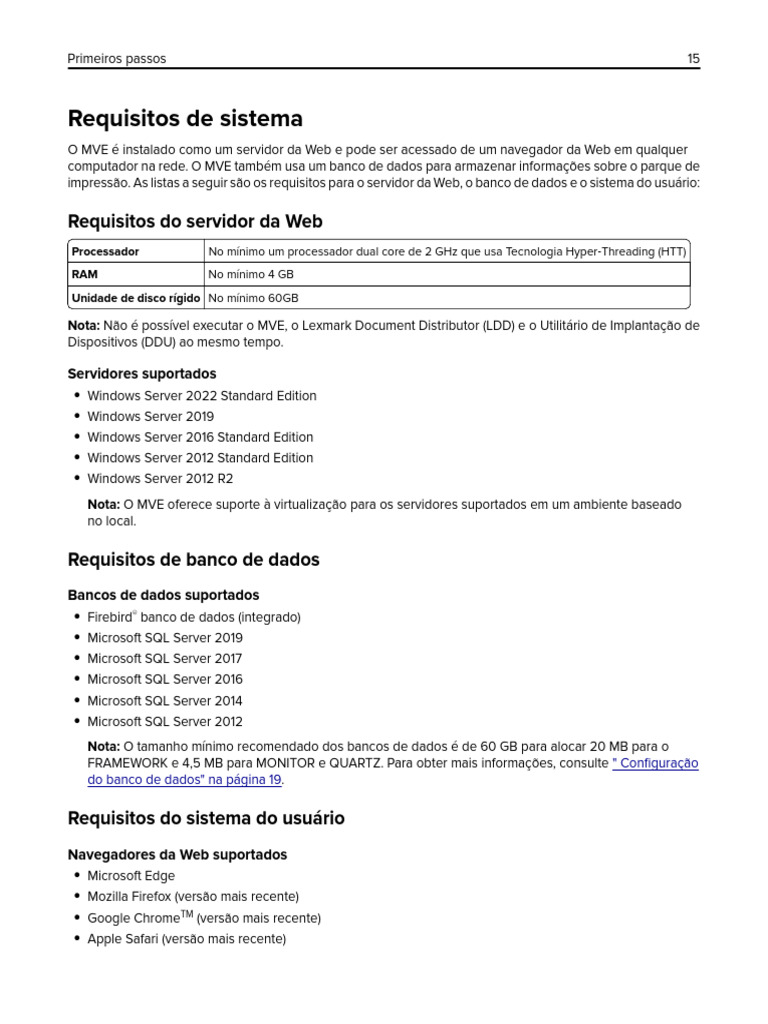 Primeiros passos
15

Requisitos de sistema

O MVE é instalado como um servidor da Web e pode ser acessado de um navegador da Web em qualquer computador na rede. O MVE também usa um banco de dados para armazenar informações sobre o parque de impressão. As listas a seguir são os requisitos para o servidor da Web, o banco de dados e o sistema do usuário:

Requisitos do servidor da Web

| Processador | No mínimo um processador dual core de 2 GHz que usa Tecnologia Hyper-Threading (HTT) |
|---|---|
| RAM | No mínimo 4 GB |
| Unidade de disco rígido | No mínimo 60GB |

Nota: Não é possível executar o MVE, o Lexmark Document Distributor (LDD) e o Utilitário de Implantação de Dispositivos (DDU) ao mesmo tempo.

Servidores suportados

• Windows Server 2022 Standard Edition
• Windows Server 2019
• Windows Server 2016 Standard Edition
• Windows Server 2012 Standard Edition
• Windows Server 2012 R2

Nota: O MVE oferece suporte à virtualização para os servidores suportados em um ambiente baseado no local.

Requisitos de banco de dados

Bancos de dados suportados

• Firebird® banco de dados (integrado)
• Microsoft SQL Server 2019
• Microsoft SQL Server 2017
• Microsoft SQL Server 2016
• Microsoft SQL Server 2014
• Microsoft SQL Server 2012

Nota: O tamanho mínimo recomendado dos bancos de dados é de 60 GB para alocar 20 MB para o FRAMEWORK e 4,5 MB para MONITOR e QUARTZ. Para obter mais informações, consulte " Configuração do banco de dados" na página 19.

Requisitos do sistema do usuário

Navegadores da Web suportados

• Microsoft Edge
• Mozilla Firefox (versão mais recente)
• Google Chrome™ (versão mais recente)
• Apple Safari (versão mais recente)